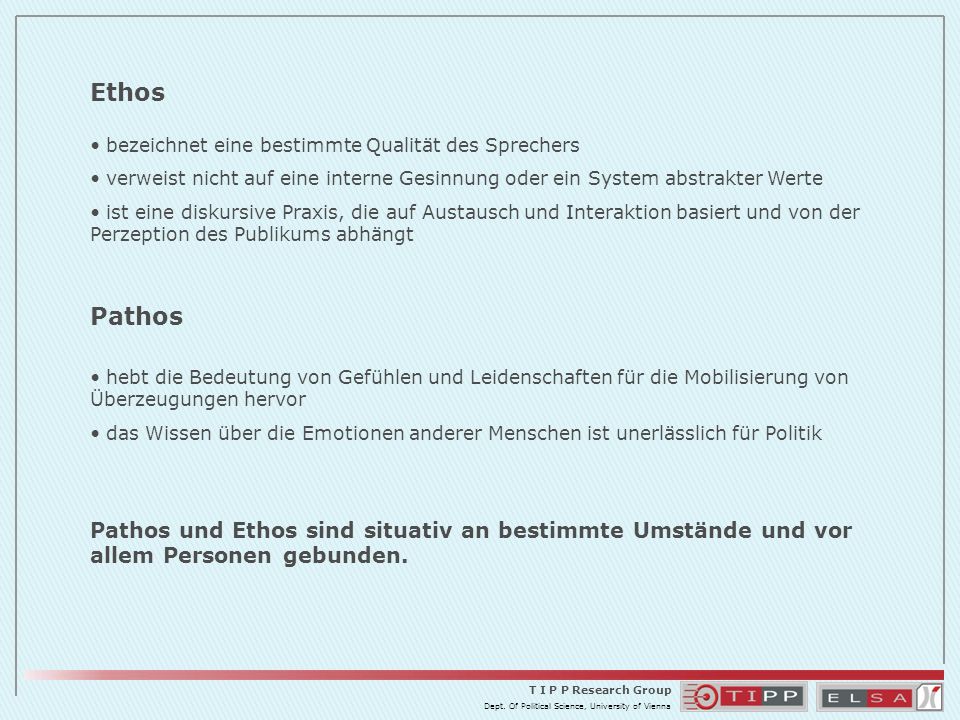 Ethos

• bezeichnet eine bestimmte Qualität des Sprechers

• verweist nicht auf eine interne Gesinnung oder ein System abstrakter Werte

• ist eine diskursive Praxis, die auf Austausch und Interaktion basiert und von der Perzeption des Publikums abhängt

Pathos

• hebt die Bedeutung von Gefühlen und Leidenschaften für die Mobilisierung von Überzeugungen hervor

• das Wissen über die Emotionen anderer Menschen ist unerlässlich für Politik

Pathos und Ethos sind situativ an bestimmte Umstände und vor allem Personen gebunden.

T I P P Research Group
Dept. Of Political Science, University of Vienna

TIPP

ELSA